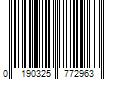 0 190325 772963